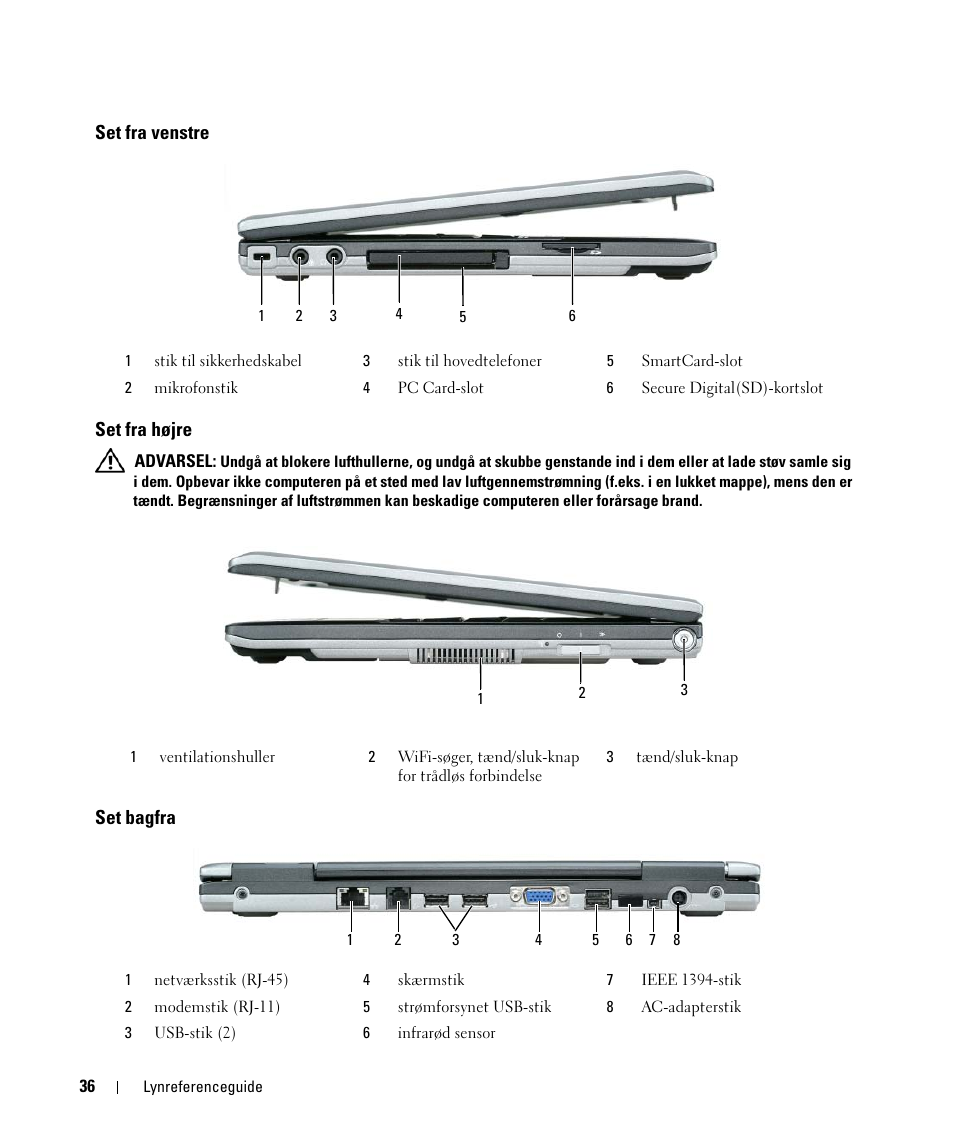 Set fra venstre

1 2 3 4 5 6

| 1 | stik til sikkerhedskabel | 3 | stik til hovedtelefoner | 5 | SmartCard-slot |
|---|---|---|---|---|---|
| 2 | mikrofonstik | 4 | PC Card-slot | 6 | Secure Digital(SD)-kortslot |

Set fra højre

ADVARSEL: Undgå at blokere lufthullerne, og undgå at skubbe genstande ind i dem eller at lade støv samle sig i dem. Opbevar ikke computeren på et sted med lav luftgennemstrømning (f.eks. i en lukket mappe), mens den er tændt. Begrænsninger af luftstrømmen kan beskadige computeren eller forårsage brand.

1 2 3

| 1 | ventilationshuller | 2 | WiFi-søger, tænd/sluk-knap for trådløs forbindelse | 3 | tænd/sluk-knap |
|---|---|---|---|---|---|

Set bagfra

1 2 3 4 5 6 7 8

| 1 | netværksstik (RJ-45) | 4 | skærmstik | 7 | IEEE 1394-stik |
|---|---|---|---|---|---|
| 2 | modemstik (RJ-11) | 5 | strømforsynet USB-stik | 8 | AC-adapterstik |
| 3 | USB-stik (2) | 6 | infrarød sensor | | |

36 | Lynreferenceguide